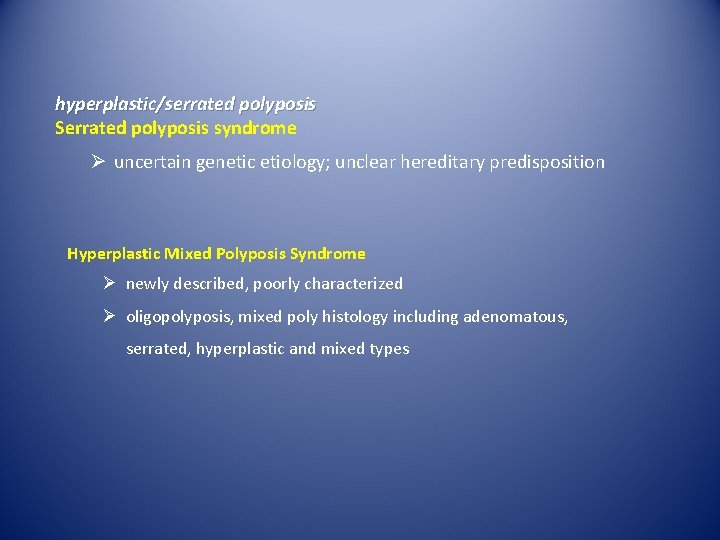 hyperplastic/serrated polyposis
Serrated polyposis syndrome

➢ uncertain genetic etiology; unclear hereditary predisposition

Hyperplastic Mixed Polyposis Syndrome

➢ newly described, poorly characterized

➢ oligopolyposis, mixed poly histology including adenomatous, serrated, hyperplastic and mixed types